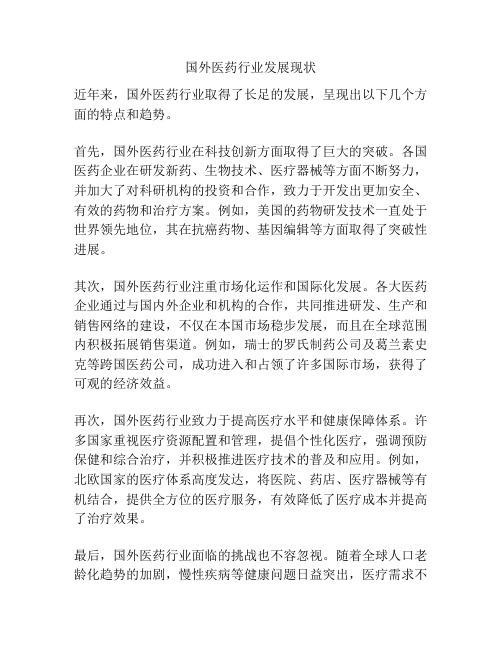 国外医药行业发展现状

近年来，国外医药行业取得了长足的发展，呈现出以下几个方面的特点和趋势。

首先，国外医药行业在科技创新方面取得了巨大的突破。各国医药企业在研发新药、生物技术、医疗器械等方面不断努力，并加大了对科研机构的投资和合作，致力于开发出更加安全、有效的药物和治疗方案。例如，美国的药物研发技术一直处于世界领先地位，其在抗癌药物、基因编辑等方面取得了突破性进展。

其次，国外医药行业注重市场化运作和国际化发展。各大医药企业通过与国内外企业和机构的合作，共同推进研发、生产和销售网络的建设，不仅在本国市场稳步发展，而且在全球范围内积极拓展销售渠道。例如，瑞士的罗氏制药公司及葛兰素史克等跨国医药公司，成功进入和占领了许多国际市场，获得了可观的经济效益。

再次，国外医药行业致力于提高医疗水平和健康保障体系。许多国家重视医疗资源配置和管理，提倡个性化医疗，强调预防保健和综合治疗，并积极推进医疗技术的普及和应用。例如，北欧国家的医疗体系高度发达，将医院、药店、医疗器械等有机结合，提供全方位的医疗服务，有效降低了医疗成本并提高了治疗效果。

最后，国外医药行业面临的挑战也不容忽视。随着全球人口老龄化趋势的加剧，慢性疾病等健康问题日益突出，医疗需求不